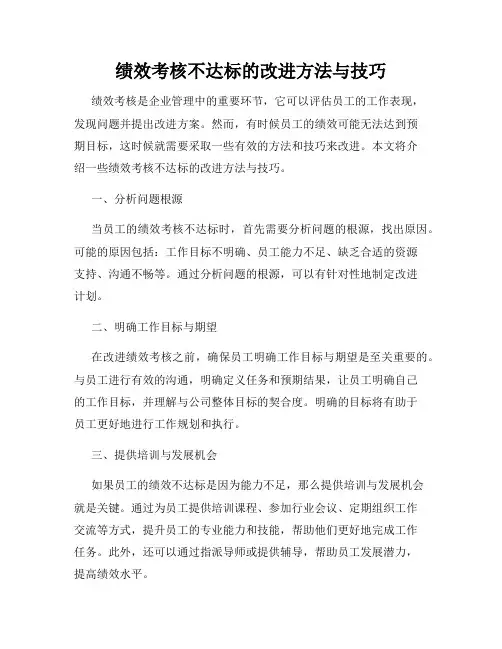 绩效考核不达标的改进方法与技巧

绩效考核是企业管理中的重要环节，它可以评估员工的工作表现，发现问题并提出改进方案。然而，有时候员工的绩效可能无法达到预期目标，这时候就需要采取一些有效的方法和技巧来改进。本文将介绍一些绩效考核不达标的改进方法与技巧。

一、分析问题根源

当员工的绩效考核不达标时，首先需要分析问题的根源，找出原因。可能的原因包括：工作目标不明确、员工能力不足、缺乏合适的资源支持、沟通不畅等。通过分析问题的根源，可以有针对性地制定改进计划。

二、明确工作目标与期望

在改进绩效考核之前，确保员工明确工作目标与期望是至关重要的。与员工进行有效的沟通，明确定义任务和预期结果，让员工明确自己的工作目标，并理解与公司整体目标的契合度。明确的目标将有助于员工更好地进行工作规划和执行。

三、提供培训与发展机会

如果员工的绩效不达标是因为能力不足，那么提供培训与发展机会就是关键。通过为员工提供培训课程、参加行业会议、定期组织工作交流等方式，提升员工的专业能力和技能，帮助他们更好地完成工作任务。此外，还可以通过指派导师或提供辅导，帮助员工发展潜力，提高绩效水平。